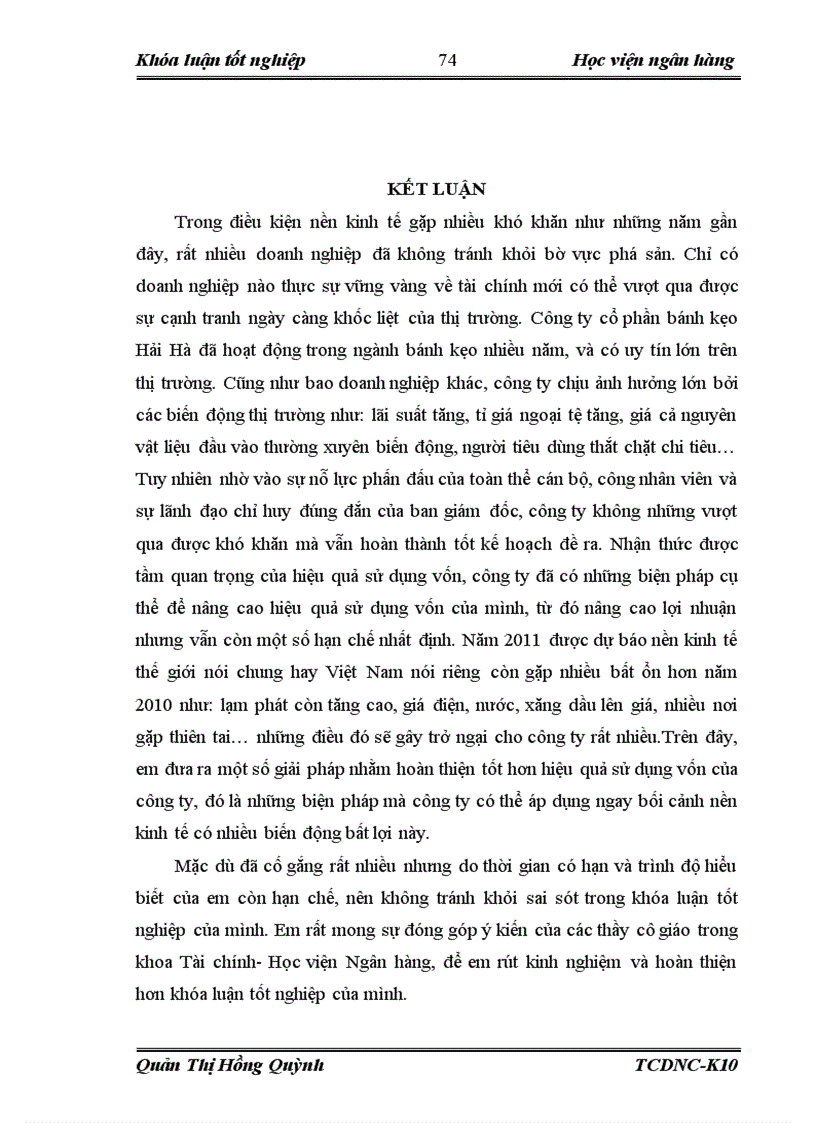 Khóa luận tốt nghiệp 74 Học viện ngân hàng

KẾT LUẬN

Trong điều kiện nền kinh tế gặp nhiều khó khăn như những năm gần đây, rất nhiều doanh nghiệp đã không tránh khỏi bờ vực phá sản. Chỉ có doanh nghiệp nào thực sự vững vàng về tài chính mới có thể vượt qua được sự cạnh tranh ngày càng khốc liệt của thị trường. Công ty cổ phần bánh kẹo Hải Hà đã hoạt động trong ngành bánh kẹo nhiều năm, và có uy tín lớn trên thị trường. Cũng như bao doanh nghiệp khác, công ty chịu ảnh hưởng lớn bởi các biến động thị trường như: lãi suất tăng, tỉ giá ngoại tệ tăng, giá cả nguyên vật liệu đầu vào thường xuyên biến động, người tiêu dùng thắt chặt chi tiêu… Tuy nhiên nhờ vào sự nỗ lực phấn đấu của toàn thể cán bộ, công nhân viên và sự lãnh đạo chỉ huy đúng đắn của ban giám đốc, công ty không những vượt qua được khó khăn mà vẫn hoàn thành tốt kế hoạch đề ra. Nhận thức được tầm quan trọng của hiệu quả sử dụng vốn, công ty đã có những biện pháp cụ thể để nâng cao hiệu quả sử dụng vốn của mình, từ đó nâng cao lợi nhuận nhưng vẫn còn một số hạn chế nhất định. Năm 2011 được dự báo nền kinh tế thế giới nói chung hay Việt Nam nói riêng còn gặp nhiều bất ổn hơn năm 2010 như: lạm phát còn tăng cao, giá điện, nước, xăng dầu lên giá, nhiều nơi gặp thiên tai… những điều đó sẽ gây trở ngại cho công ty rất nhiều.Trên đây, em đưa ra một số giải pháp nhằm hoàn thiện tốt hơn hiệu quả sử dụng vốn của công ty, đó là những biện pháp mà công ty có thể áp dụng ngay bối cảnh nền kinh tế có nhiều biến động bất lợi này.

Mặc dù đã cố gắng rất nhiều nhưng do thời gian có hạn và trình độ hiểu biết của em còn hạn chế, nên không tránh khỏi sai sót trong khóa luận tốt nghiệp của mình. Em rất mong sự đóng góp ý kiến của các thầy cô giáo trong khoa Tài chính- Học viện Ngân hàng, để em rút kinh nghiệm và hoàn thiện hơn khóa luận tốt nghiệp của mình.

Quản Thị Hồng Quỳnh TCDNC-K10